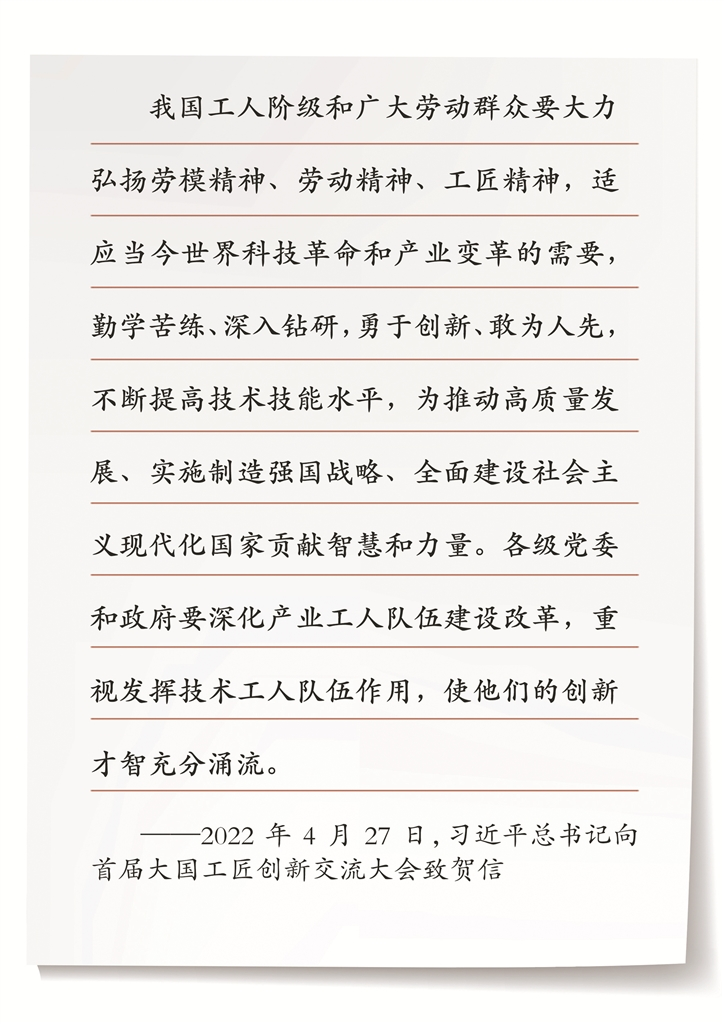 我国工人阶级和广大劳动群众要大力弘扬劳模精神、劳动精神、工匠精神，适应当今世界科技革命和产业变革的需要，勤学苦练、深入钻研，勇于创新、敢为人先，不断提高技术技能水平，为推动高质量发展、实施制造强国战略、全面建设社会主义现代化国家贡献智慧和力量。各级党委和政府要深化产业工人队伍建设改革，重视发挥技术工人队伍作用，使他们的创新才智充分涌流。

——2022 年 4 月 27 日，习近平总书记向首届大国工匠创新交流大会致贺信